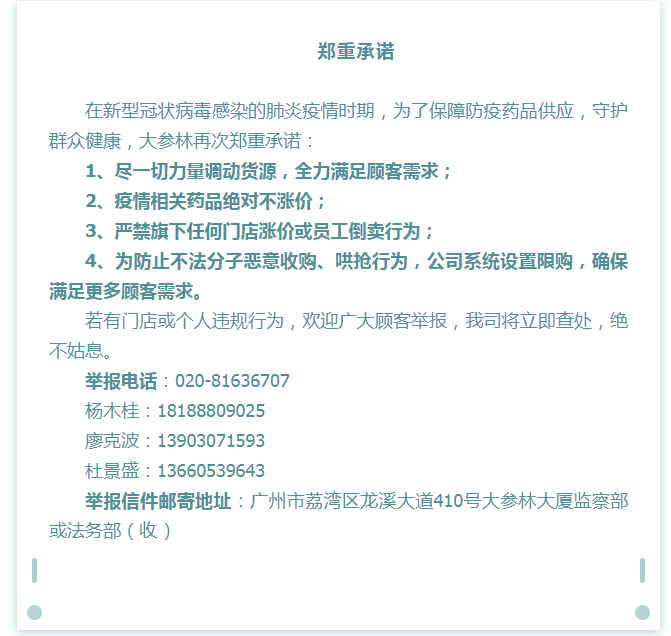 郑重承诺

在新型冠状病毒感染的肺炎疫情时期，为了保障防疫药品供应，守护群众健康，大参林再次郑重承诺：

1、尽一切力量调动货源，全力满足顾客需求；

2、疫情相关药品绝对不涨价；

3、严禁旗下任何门店涨价或员工倒卖行为；

4、为防止不法分子恶意收购、哄抢行为，公司系统设置限购，确保满足更多顾客需求。

若有门店或个人违规行为，欢迎广大顾客举报，我司将立即查处，绝不姑息。

举报电话：020-81636707

杨木桂：18188809025

廖克波：13903071593

杜景盛：13660539643

举报信件邮寄地址：广州市荔湾区龙溪大道410号大参林大厦监察部或法务部（收）